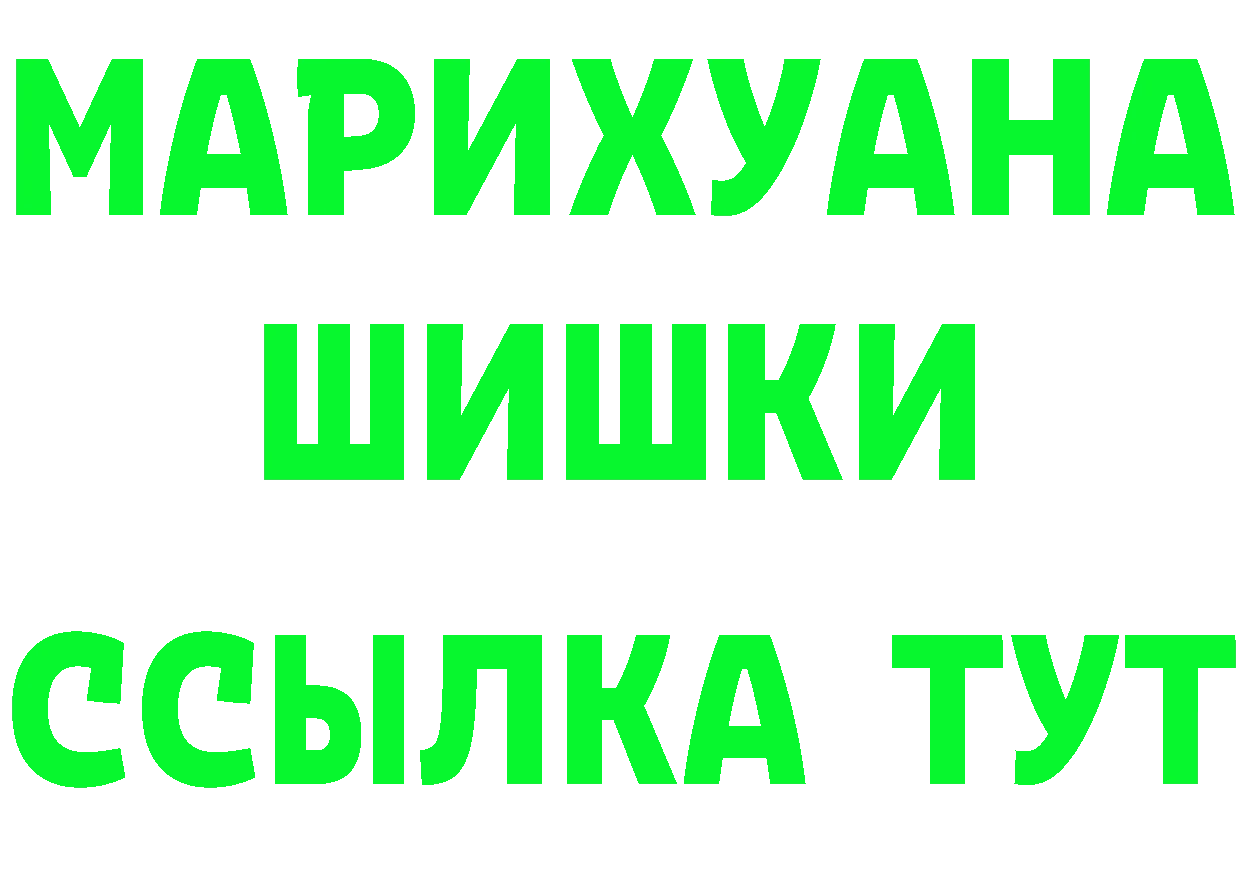 МАРИХУАНА
ШИШКИ
ССЫЛКА ТУТ